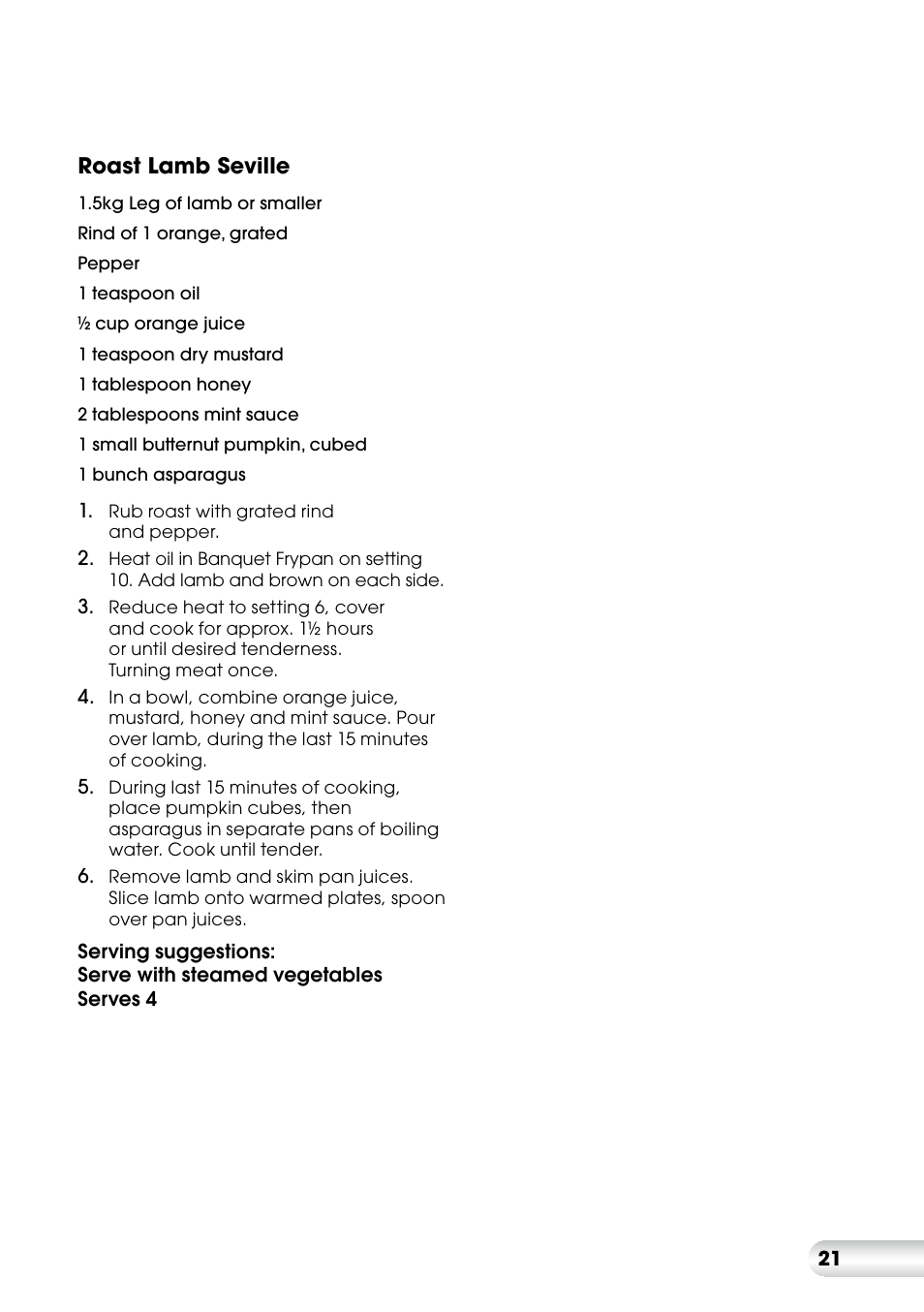 Roast Lamb Seville

1.5kg Leg of lamb or smaller

Rind of 1 orange, grated

Pepper

1 teaspoon oil

½ cup orange juice

1 teaspoon dry mustard

1 tablespoon honey

2 tablespoons mint sauce

1 small butternut pumpkin, cubed

1 bunch asparagus

1. Rub roast with grated rind and pepper.
2. Heat oil in Banquet Frypan on setting 10. Add lamb and brown on each side.
3. Reduce heat to setting 6, cover and cook for approx. 1½ hours or until desired tenderness. Turning meat once.
4. In a bowl, combine orange juice, mustard, honey and mint sauce. Pour over lamb, during the last 15 minutes of cooking.
5. During last 15 minutes of cooking, place pumpkin cubes, then asparagus in separate pans of boiling water. Cook until tender.
6. Remove lamb and skim pan juices. Slice lamb onto warmed plates, spoon over pan juices.

Serving suggestions:
Serve with steamed vegetables
Serves 4

21